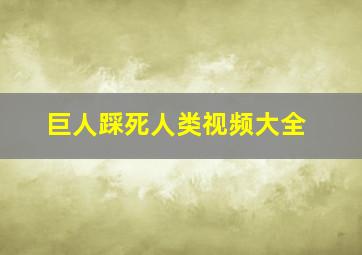 巨人踩死人类视频大全